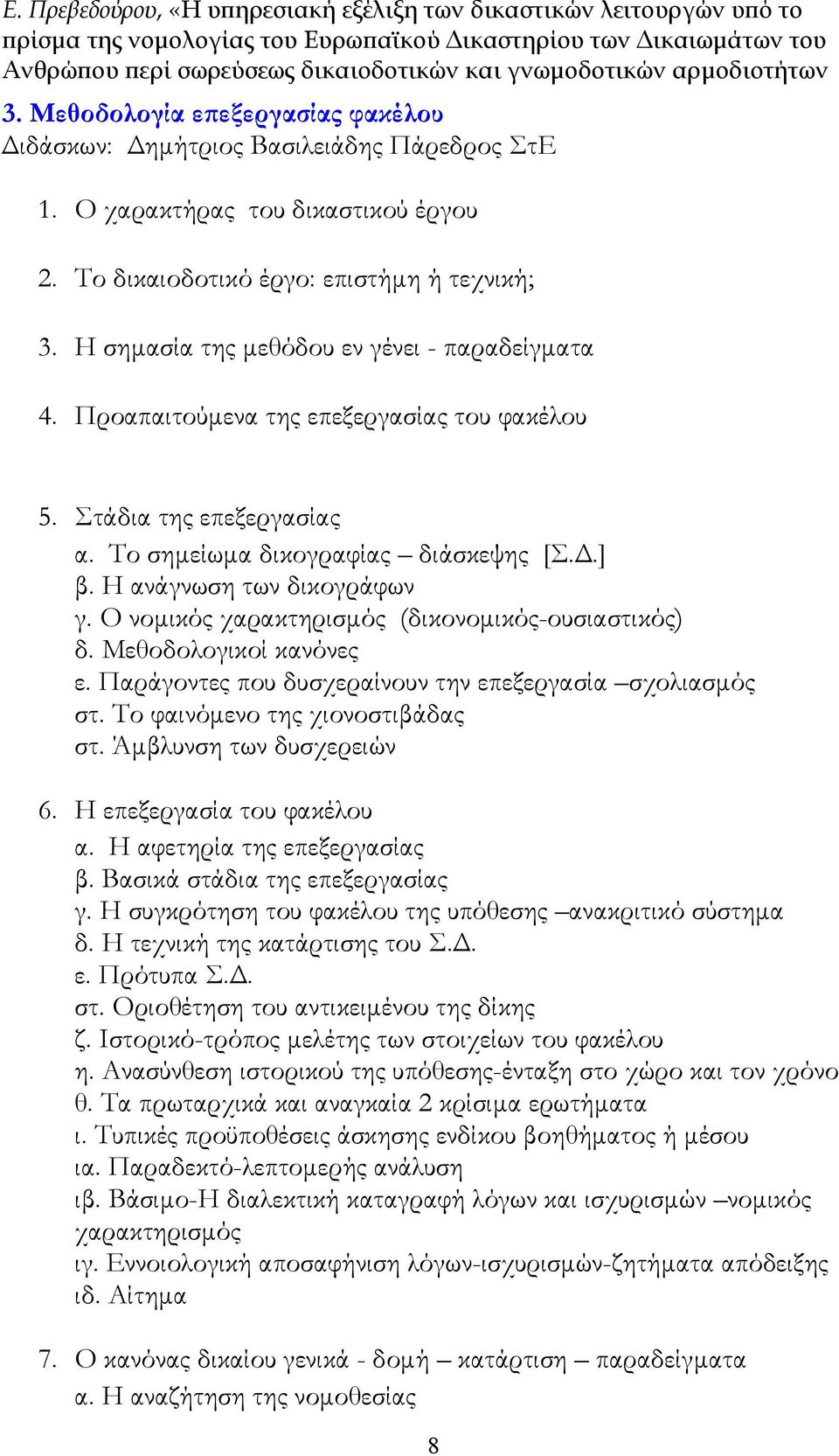 Ε. Πρεβεδούρου, «Η υπηρεσιακή εξέλιξη των δικαστικών λειτουργών υπό το πρίσμα της νομολογίας του Ευρωπαϊκού Δικαστηρίου των Δικαιωμάτων του Ανθρώπου περί σωρεύσεως δικαιοδοτικών και γνωμοδοτικών αρμοδιοτήτων

3. Μεθοδολογία επεξεργασίας φακέλου
Διδάσκων: Δημήτριος Βασιλειάδης Πάρεδρος ΣτΕ

1. Ο χαρακτήρας του δικαστικού έργου

2. Το δικαιοδοτικό έργο: επιστήμη ή τεχνική;

3. Η σημασία της μεθόδου εν γένει - παραδείγματα

4. Προαπαιτούμενα της επεξεργασίας του φακέλου

5. Στάδια της επεξεργασίας
α. Το σημείωμα δικογραφίας – διάσκεψης [Σ.Δ.]
β. Η ανάγνωση των δικογράφων
γ. Ο νομικός χαρακτηρισμός (δικονομικός-ουσιαστικός)
δ. Μεθοδολογικοί κανόνες
ε. Παράγοντες που δυσχεραίνουν την επεξεργασία –σχολιασμός
στ. Το φαινόμενο της χιονοστιβάδας
στ. Άμβλυνση των δυσχερειών

6. Η επεξεργασία του φακέλου
α. Η αφετηρία της επεξεργασίας
β. Βασικά στάδια της επεξεργασίας
γ. Η συγκρότηση του φακέλου της υπόθεσης –ανακριτικό σύστημα
δ. Η τεχνική της κατάρτισης του Σ.Δ.
ε. Πρότυπα Σ.Δ.
στ. Οριοθέτηση του αντικειμένου της δίκης
ζ. Ιστορικό-τρόπος μελέτης των στοιχείων του φακέλου
η. Ανασύνθεση ιστορικού της υπόθεσης-ένταξη στο χώρο και τον χρόνο
θ. Τα πρωταρχικά και αναγκαία 2 κρίσιμα ερωτήματα
ι. Τυπικές προϋποθέσεις άσκησης ενδίκου βοηθήματος ή μέσου
ια. Παραδεκτό-λεπτομερής ανάλυση
ιβ. Βάσιμο-Η διαλεκτική καταγραφή λόγων και ισχυρισμών –νομικός χαρακτηρισμός
ιγ. Εννοιολογική αποσαφήνιση λόγων-ισχυρισμών-ζητήματα απόδειξης
ιδ. Αίτημα

7. Ο κανόνας δικαίου γενικά - δομή – κατάρτιση – παραδείγματα
α. Η αναζήτηση της νομοθεσίας

8